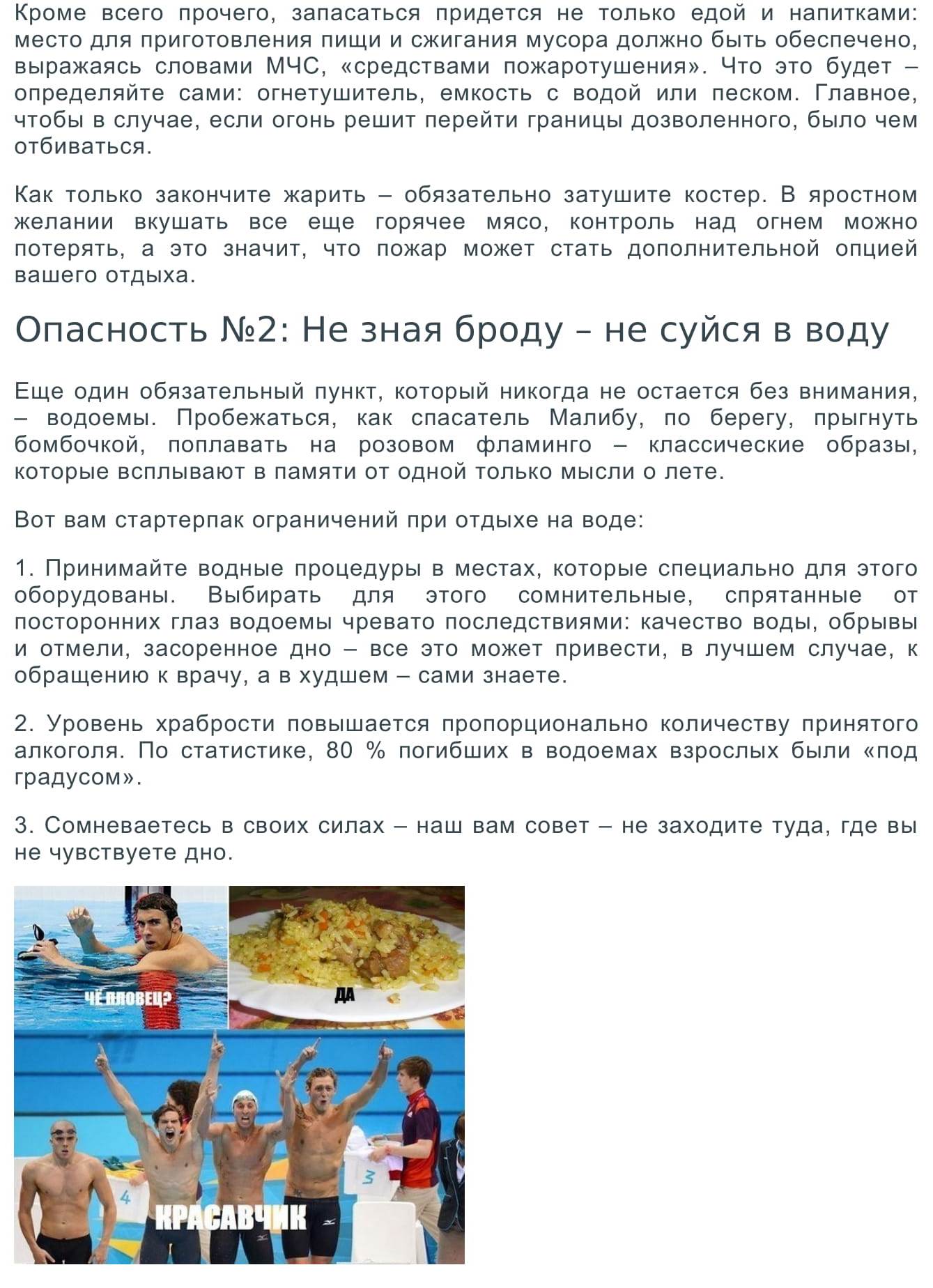 Кроме всего прочего, запасаться придется не только едой и напитками: место для приготовления пищи и сжигания мусора должно быть обеспечено, выражаясь словами МЧС, «средствами пожаротушения». Что это будет – определяйте сами: огнетушитель, емкость с водой или песком. Главное, чтобы в случае, если огонь решит перейти границы дозволенного, было чем отбиваться.

Как только закончите жарить – обязательно затушите костер. В яростном желании вкушать все еще горячее мясо, контроль над огнем можно потерять, а это значит, что пожар может стать дополнительной опцией вашего отдыха.

Опасность №2: Не зная броду – не суйся в воду

Еще один обязательный пункт, который никогда не остается без внимания, – водоемы. Пробежаться, как спасатель Малибу, по берегу, прыгнуть бомбочкой, поплавать на розовом фламинго – классические образы, которые всплывают в памяти от одной только мысли о лете.

Вот вам стартерпак ограничений при отдыхе на воде:

1. Принимайте водные процедуры в местах, которые специально для этого оборудованы. Выбирать для этого сомнительные, спрятанные от посторонних глаз водоемы чревато последствиями: качество воды, обрывы и отмели, засоренное дно – все это может привести, в лучшем случае, к обращению к врачу, а в худшем – сами знаете.

2. Уровень храбрости повышается пропорционально количеству принятого алкоголя. По статистике, 80 % погибших в водоемах взрослых были «под градусом».

3. Сомневаетесь в своих силах – наш вам совет – не заходите туда, где вы не чувствуете дно.

ЧЁ ПЛОВЕЦ?

ДА

4

3

КРАСАВЧИК